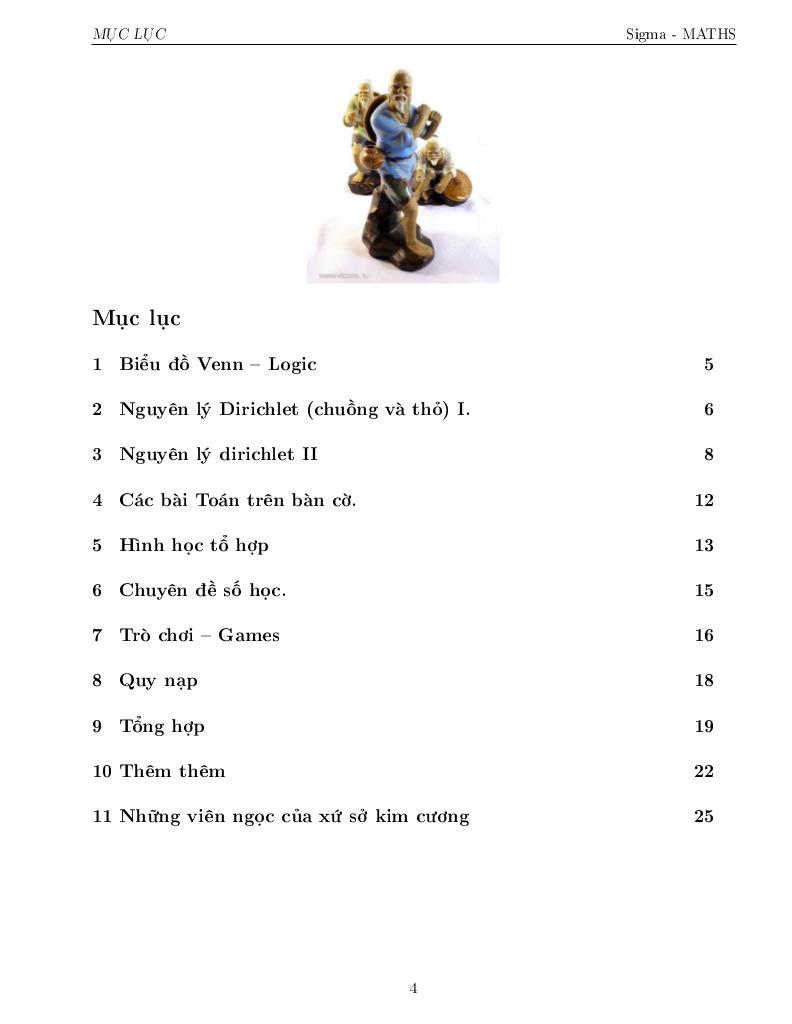 MỤC LỤC Sigma - MATHS

Mục lục

1 Biểu đồ Venn – Logic 5

2 Nguyên lý Dirichlet (chuồng và thỏ) I. 6

3 Nguyên lý dirichlet II 8

4 Các bài Toán trên bàn cờ. 12

5 Hình học tổ hợp 13

6 Chuyên đề số học. 15

7 Trò chơi – Games 16

8 Quy nạp 18

9 Tổng hợp 19

10 Thêm thêm 22

11 Những viên ngọc của xứ sở kim cương 25

4